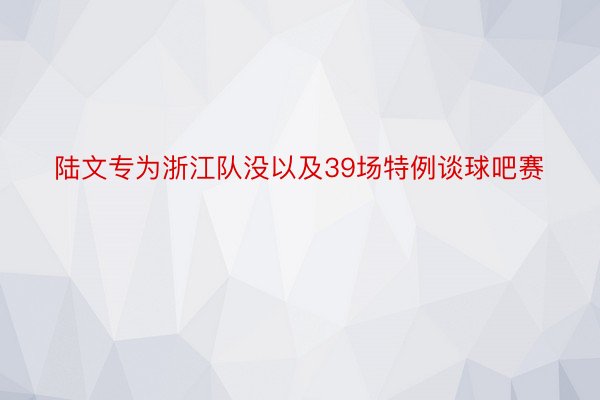 陆文专为浙江队没以及39场特例谈球吧赛